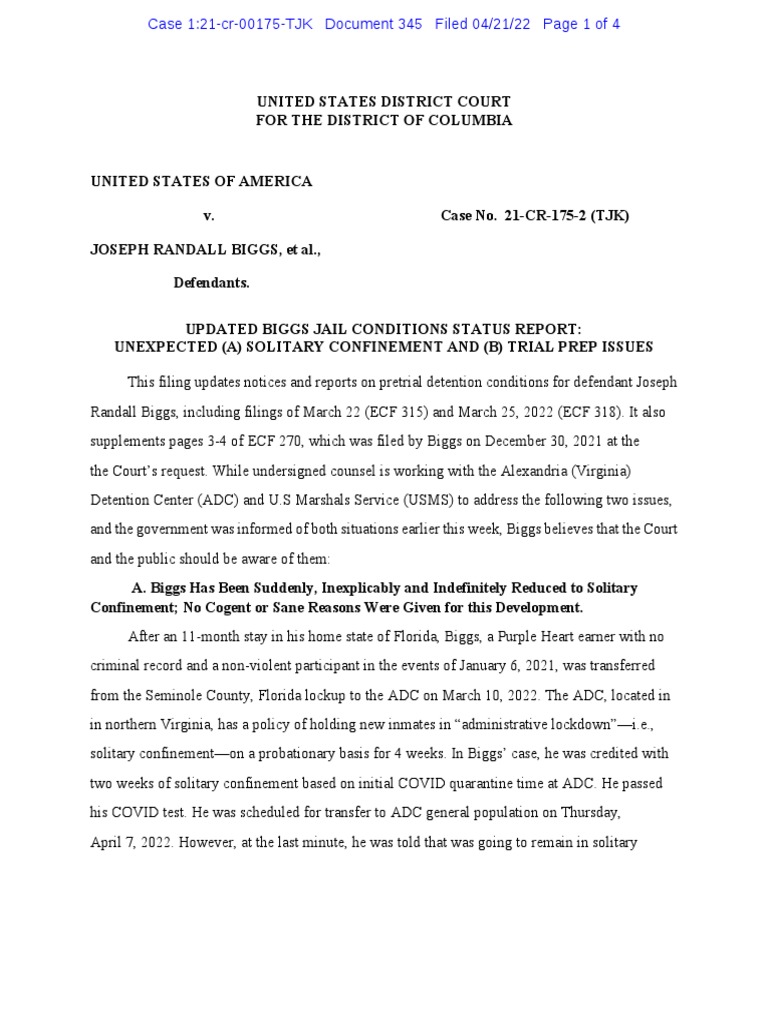 Case 1:21-cr-00175-TJK Document 345 Filed 04/21/22 Page 1 of 4

UNITED STATES DISTRICT COURT
FOR THE DISTRICT OF COLUMBIA

UNITED STATES OF AMERICA

v. Case No. 21-CR-175-2 (TJK)

JOSEPH RANDALL BIGGS, et al.,

Defendants.

UPDATED BIGGS JAIL CONDITIONS STATUS REPORT:
UNEXPECTED (A) SOLITARY CONFINEMENT AND (B) TRIAL PREP ISSUES

This filing updates notices and reports on pretrial detention conditions for defendant Joseph Randall Biggs, including filings of March 22 (ECF 315) and March 25, 2022 (ECF 318). It also supplements pages 3-4 of ECF 270, which was filed by Biggs on December 30, 2021 at the the Court's request. While undersigned counsel is working with the Alexandria (Virginia) Detention Center (ADC) and U.S Marshals Service (USMS) to address the following two issues, and the government was informed of both situations earlier this week, Biggs believes that the Court and the public should be aware of them:

A. Biggs Has Been Suddenly, Inexplicably and Indefinitely Reduced to Solitary Confinement; No Cogent or Sane Reasons Were Given for this Development.

After an 11-month stay in his home state of Florida, Biggs, a Purple Heart earner with no criminal record and a non-violent participant in the events of January 6, 2021, was transferred from the Seminole County, Florida lockup to the ADC on March 10, 2022. The ADC, located in in northern Virginia, has a policy of holding new inmates in "administrative lockdown"—i.e., solitary confinement—on a probationary basis for 4 weeks. In Biggs' case, he was credited with two weeks of solitary confinement based on initial COVID quarantine time at ADC. He passed his COVID test. He was scheduled for transfer to ADC general population on Thursday, April 7, 2022. However, at the last minute, he was told that was going to remain in solitary